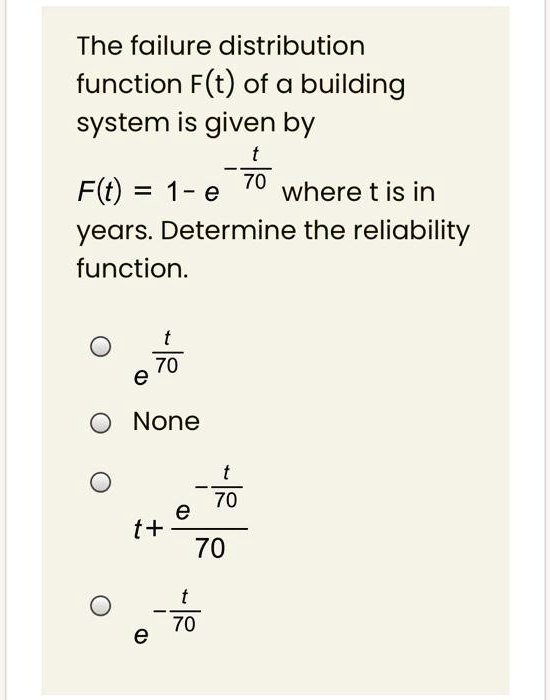 The failure distribution function F(t) of a building system is given by

$F(t) = 1 - e^{-\frac{t}{70}}$ where t is in years. Determine the reliability function.

$e^{\frac{t}{70}}$

None

$t + \frac{e^{-\frac{t}{70}}}{70}$

$e^{-\frac{t}{70}}$